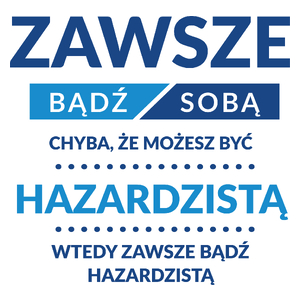 ZAWSZE

BĄDŹ SOBĄ

CHYBA, ŻE MOŻESZ BYĆ

HAZARDZISTĄ

WTEDY ZAWSZE BĄDŹ HAZARDZISTĄ